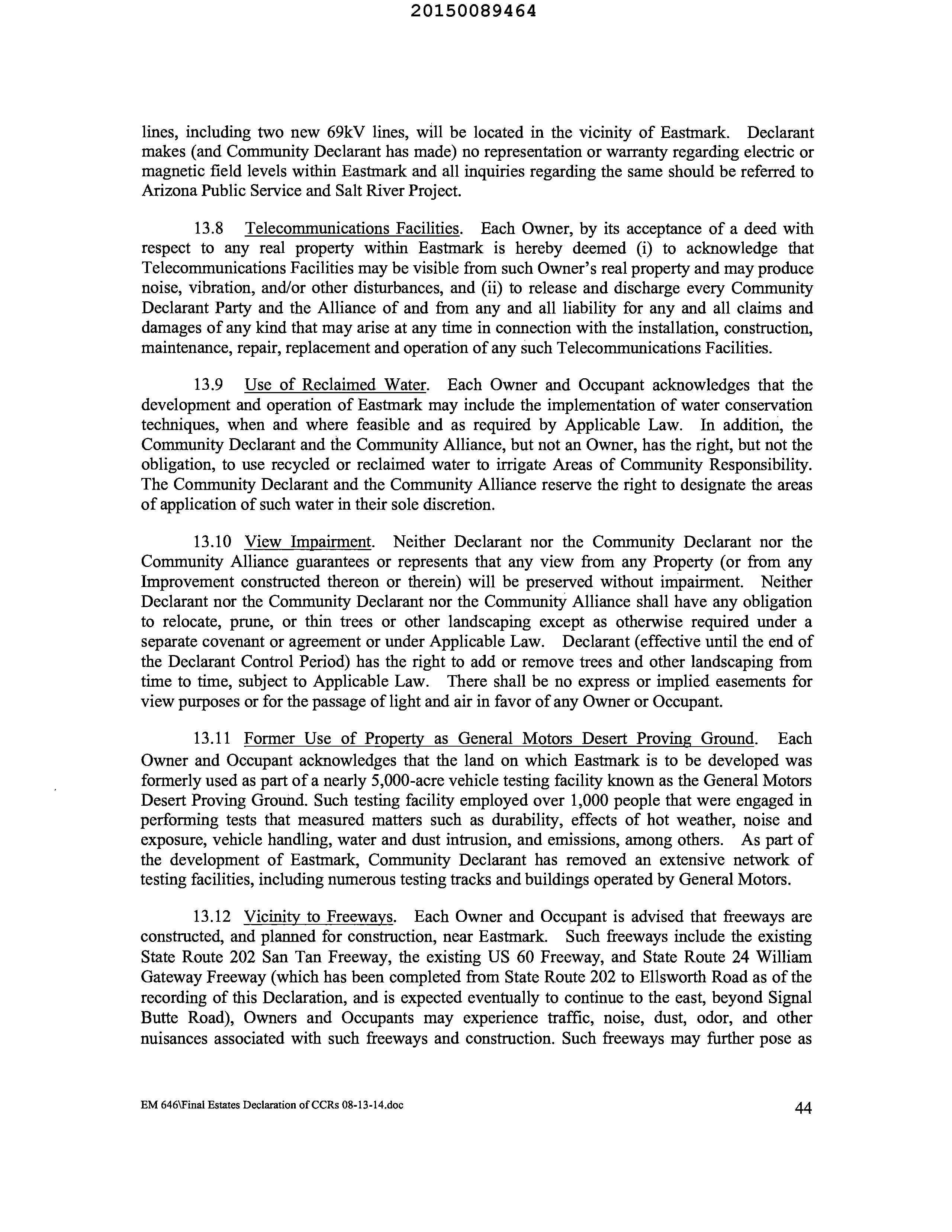 20150089464

lines, including two new 69kV lines, will be located in the vicinity of Eastmark. Declarant makes (and Community Declarant has made) no representation or warranty regarding electric or magnetic field levels within Eastmark and all inquiries regarding the same should be referred to Arizona Public Service and Salt River Project.

13.8 Telecommunications Facilities. Each Owner, by its acceptance of a deed with respect to any real property within Eastmark is hereby deemed (i) to acknowledge that Telecommunications Facilities may be visible from such Owner's real property and may produce noise, vibration, and/or other disturbances, and (ii) to release and discharge every Community Declarant Party and the Alliance of and from any and all liability for any and all claims and damages of any kind that may arise at any time in connection with the installation, construction, maintenance, repair, replacement and operation of any such Telecommunications Facilities.

13.9 Use of Reclaimed Water. Each Owner and Occupant acknowledges that the development and operation of Eastmark may include the implementation of water conservation techniques, when and where feasible and as required by Applicable Law. In addition, the Community Declarant and the Community Alliance, but not an Owner, has the right, but not the obligation, to use recycled or reclaimed water to irrigate Areas of Community Responsibility. The Community Declarant and the Community Alliance reserve the right to designate the areas of application of such water in their sole discretion.

13.10 View Impairment. Neither Declarant nor the Community Declarant nor the Community Alliance guarantees or represents that any view from any Property (or from any Improvement constructed thereon or therein) will be preserved without impairment. Neither Declarant nor the Community Declarant nor the Community Alliance shall have any obligation to relocate, prune, or thin trees or other landscaping except as otherwise required under a separate covenant or agreement or under Applicable Law. Declarant (effective until the end of the Declarant Control Period) has the right to add or remove trees and other landscaping from time to time, subject to Applicable Law. There shall be no express or implied easements for view purposes or for the passage of light and air in favor of any Owner or Occupant.

13.11 Former Use of Property as General Motors Desert Proving Ground. Each Owner and Occupant acknowledges that the land on which Eastmark is to be developed was formerly used as part of a nearly 5,000-acre vehicle testing facility known as the General Motors Desert Proving Ground. Such testing facility employed over 1,000 people that were engaged in performing tests that measured matters such as durability, effects of hot weather, noise and exposure, vehicle handling, water and dust intrusion, and emissions, among others. As part of the development of Eastmark, Community Declarant has removed an extensive network of testing facilities, including numerous testing tracks and buildings operated by General Motors.

13.12 Vicinity to Freeways. Each Owner and Occupant is advised that freeways are constructed, and planned for construction, near Eastmark. Such freeways include the existing State Route 202 San Tan Freeway, the existing US 60 Freeway, and State Route 24 William Gateway Freeway (which has been completed from State Route 202 to Ellsworth Road as of the recording of this Declaration, and is expected eventually to continue to the east, beyond Signal Butte Road), Owners and Occupants may experience traffic, noise, dust, odor, and other nuisances associated with such freeways and construction. Such freeways may further pose as

EM 646\Final Estates Declaration of CCRs 08-13-14.doc 44